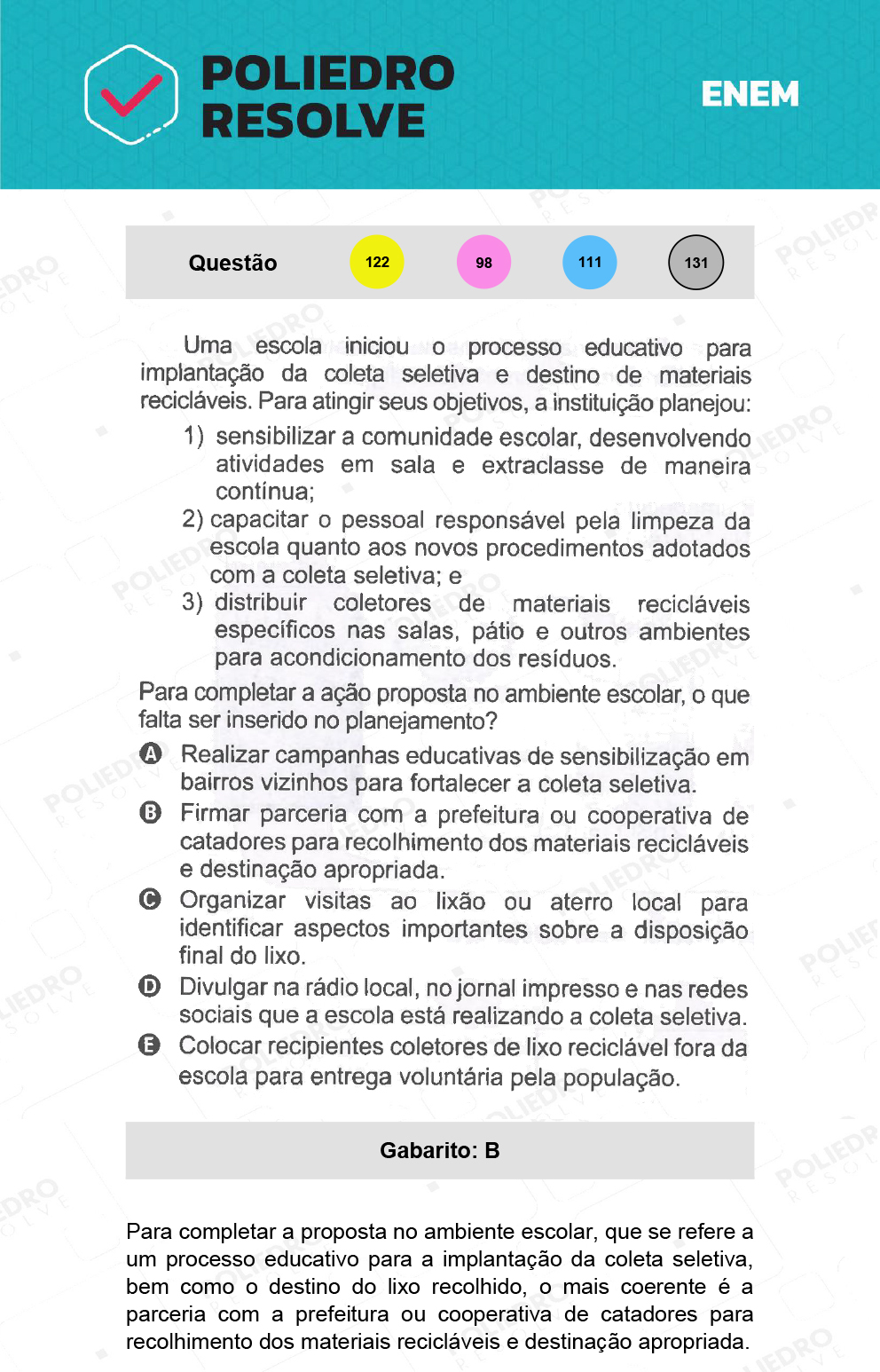 POLIEDRO RESOLVE

ENEM

Questão 122 98 111 131

Uma escola iniciou o processo educativo para implantação da coleta seletiva e destino de materiais recicláveis. Para atingir seus objetivos, a instituição planejou:

1) sensibilizar a comunidade escolar, desenvolvendo atividades em sala e extraclasse de maneira contínua;

2) capacitar o pessoal responsável pela limpeza da escola quanto aos novos procedimentos adotados com a coleta seletiva; e

3) distribuir coletores de materiais recicláveis específicos nas salas, pátio e outros ambientes para acondicionamento dos resíduos.

Para completar a ação proposta no ambiente escolar, o que falta ser inserido no planejamento?

A Realizar campanhas educativas de sensibilização em bairros vizinhos para fortalecer a coleta seletiva.

B Firmar parceria com a prefeitura ou cooperativa de catadores para recolhimento dos materiais recicláveis e destinação apropriada.

C Organizar visitas ao lixão ou aterro local para identificar aspectos importantes sobre a disposição final do lixo.

D Divulgar na rádio local, no jornal impresso e nas redes sociais que a escola está realizando a coleta seletiva.

E Colocar recipientes coletores de lixo reciclável fora da escola para entrega voluntária pela população.

Gabarito: B

Para completar a proposta no ambiente escolar, que se refere a um processo educativo para a implantação da coleta seletiva, bem como o destino do lixo recolhido, o mais coerente é a parceria com a prefeitura ou cooperativa de catadores para recolhimento dos materiais recicláveis e destinação apropriada.